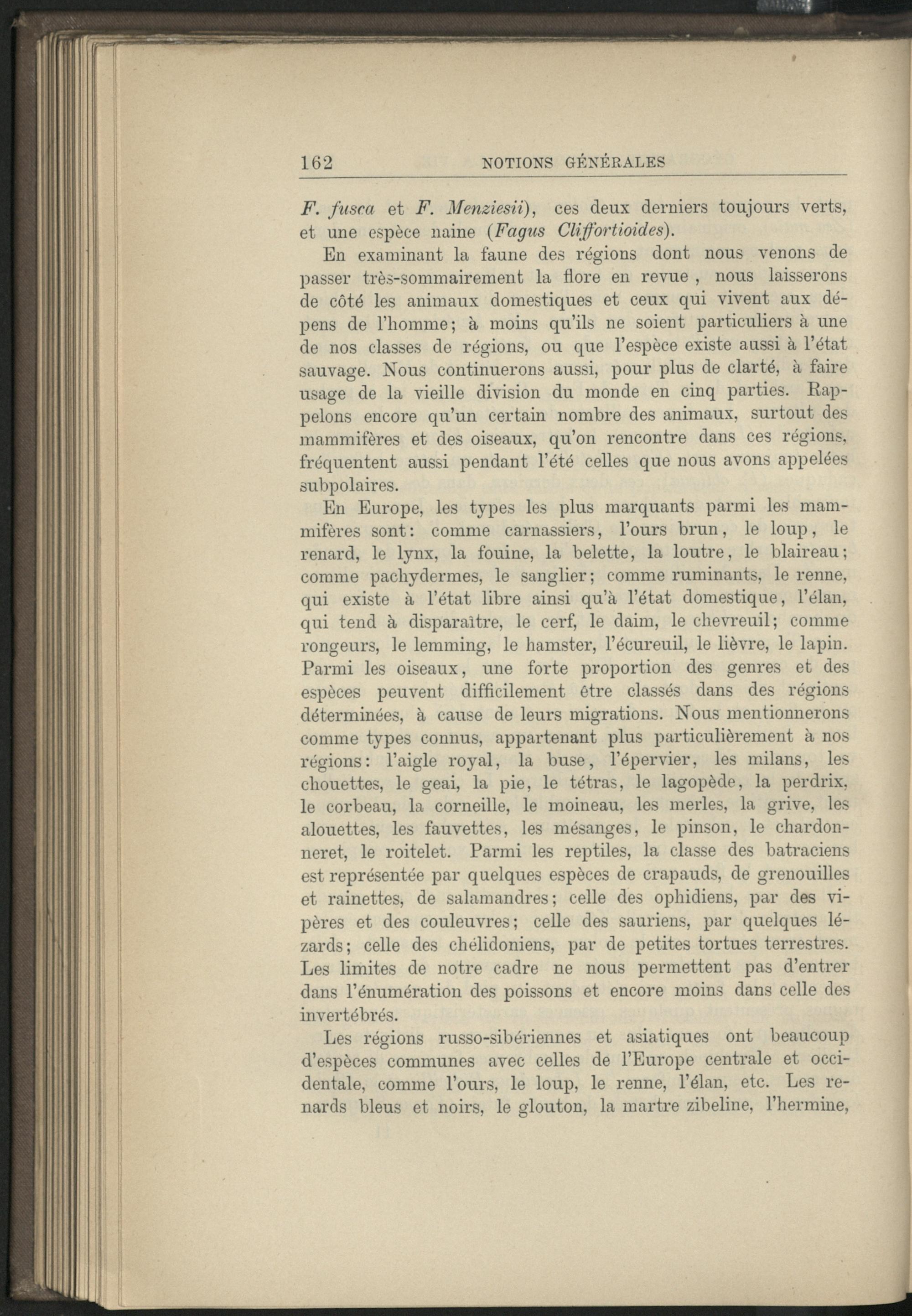 162 NOTIONS GÉNÉRALES

F. fusca et F. Menziesii), ces deux derniers toujours verts, et une espèce naine (Fagus Cliffortioides).

En examinant la faune des régions dont nous venons de passer très-sommairement la flore en revue, nous laisserons de côté les animaux domestiques et ceux qui vivent aux dépens de l'homme; à moins qu'ils ne soient particuliers à une de nos classes de régions, ou que l'espèce existe aussi à l'état sauvage. Nous continuerons aussi, pour plus de clarté, à faire usage de la vieille division du monde en cinq parties. Rappelons encore qu'un certain nombre des animaux, surtout des mammifères et des oiseaux, qu'on rencontre dans ces régions, fréquentent aussi pendant l'été celles que nous avons appelées subpolaires.

En Europe, les types les plus marquants parmi les mammifères sont: comme carnassiers, l'ours brun, le loup, le renard, le lynx, la fouine, la belette, la loutre, le blaireau; comme pachydermes, le sanglier; comme ruminants, le renne, qui existe à l'état libre ainsi qu'à l'état domestique, l'élan, qui tend à disparaître, le cerf, le daim, le chevreuil; comme rongeurs, le lemming, le hamster, l'écureuil, le lièvre, le lapin. Parmi les oiseaux, une forte proportion des genres et des espèces peuvent difficilement être classés dans des régions déterminées, à cause de leurs migrations. Nous mentionnerons comme types connus, appartenant plus particulièrement à nos régions: l'aigle royal, la buse, l'épervier, les milans, les chouettes, le geai, la pie, le tétras, le lagopède, la perdrix, le corbeau, la corneille, le moineau, les merles, la grive, les alouettes, les fauvettes, les mésanges, le pinson, le chardonneret, le roitelet. Parmi les reptiles, la classe des batraciens est représentée par quelques espèces de crapauds, de grenouilles et rainettes, de salamandres; celle des ophidiens, par des vipères et des couleuvres; celle des sauriens, par quelques lézards; celle des chélidoniens, par de petites tortues terrestres. Les limites de notre cadre ne nous permettent pas d'entrer dans l'énumération des poissons et encore moins dans celle des invertébrés.

Les régions russo-sibériennes et asiatiques ont beaucoup d'espèces communes avec celles de l'Europe centrale et occidentale, comme l'ours, le loup, le renne, l'élan, etc. Les renards bleus et noirs, le glouton, la martre zibeline, l'hermine,